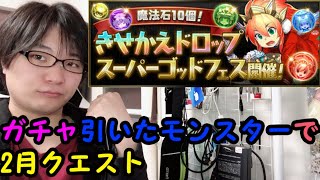 魔法石10個!
きせかえドロップ
スーパーゴッドフェス開催!

ガチャ引いたモンスターで
2月クエスト